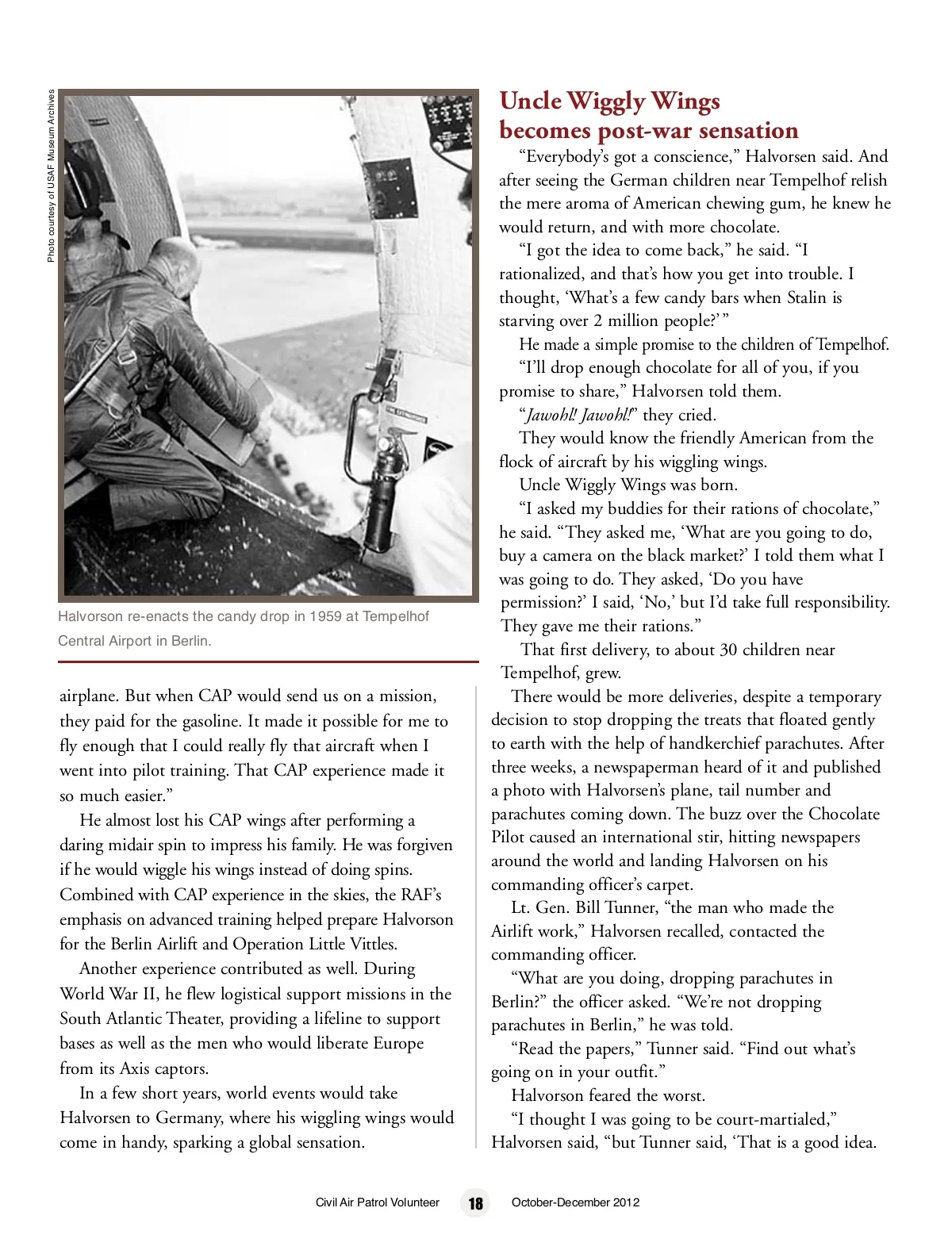 Photo courtesy of USAF Museum Archives

Halvorson re-enacts the candy drop in 1959 at Tempelhof Central Airport in Berlin.

airplane. But when CAP would send us on a mission, they paid for the gasoline. It made it possible for me to fly enough that I could really fly that aircraft when I went into pilot training. That CAP experience made it so much easier."

He almost lost his CAP wings after performing a daring midair spin to impress his family. He was forgiven if he would wiggle his wings instead of doing spins. Combined with CAP experience in the skies, the RAF's emphasis on advanced training helped prepare Halvorson for the Berlin Airlift and Operation Little Vittles.

Another experience contributed as well. During World War II, he flew logistical support missions in the South Atlantic Theater, providing a lifeline to support bases as well as the men who would liberate Europe from its Axis captors.

In a few short years, world events would take Halvorsen to Germany, where his wiggling wings would come in handy, sparking a global sensation.

Uncle Wiggly Wings becomes post-war sensation

"Everybody's got a conscience," Halvorsen said. And after seeing the German children near Tempelhof relish the mere aroma of American chewing gum, he knew he would return, and with more chocolate.

"I got the idea to come back," he said. "I rationalized, and that's how you get into trouble. I thought, 'What's a few candy bars when Stalin is starving over 2 million people?' "

He made a simple promise to the children of Tempelhof.

"I'll drop enough chocolate for all of you, if you promise to share," Halvorsen told them.

"Jawohl! Jawohl!" they cried.

They would know the friendly American from the flock of aircraft by his wiggling wings.

Uncle Wiggly Wings was born.

"I asked my buddies for their rations of chocolate," he said. "They asked me, 'What are you going to do, buy a camera on the black market?' I told them what I was going to do. They asked, 'Do you have permission?' I said, 'No,' but I'd take full responsibility. They gave me their rations."

That first delivery, to about 30 children near Tempelhof, grew.

There would be more deliveries, despite a temporary decision to stop dropping the treats that floated gently to earth with the help of handkerchief parachutes. After three weeks, a newspaperman heard of it and published a photo with Halvorsen's plane, tail number and parachutes coming down. The buzz over the Chocolate Pilot caused an international stir, hitting newspapers around the world and landing Halvorsen on his commanding officer's carpet.

Lt. Gen. Bill Tunner, "the man who made the Airlift work," Halvorsen recalled, contacted the commanding officer.

"What are you doing, dropping parachutes in Berlin?" the officer asked. "We're not dropping parachutes in Berlin," he was told.

"Read the papers," Tunner said. "Find out what's going on in your outfit."

Halvorson feared the worst.

"I thought I was going to be court-martialed," Halvorsen said, "but Tunner said, 'That is a good idea.

Civil Air Patrol Volunteer 18 October-December 2012